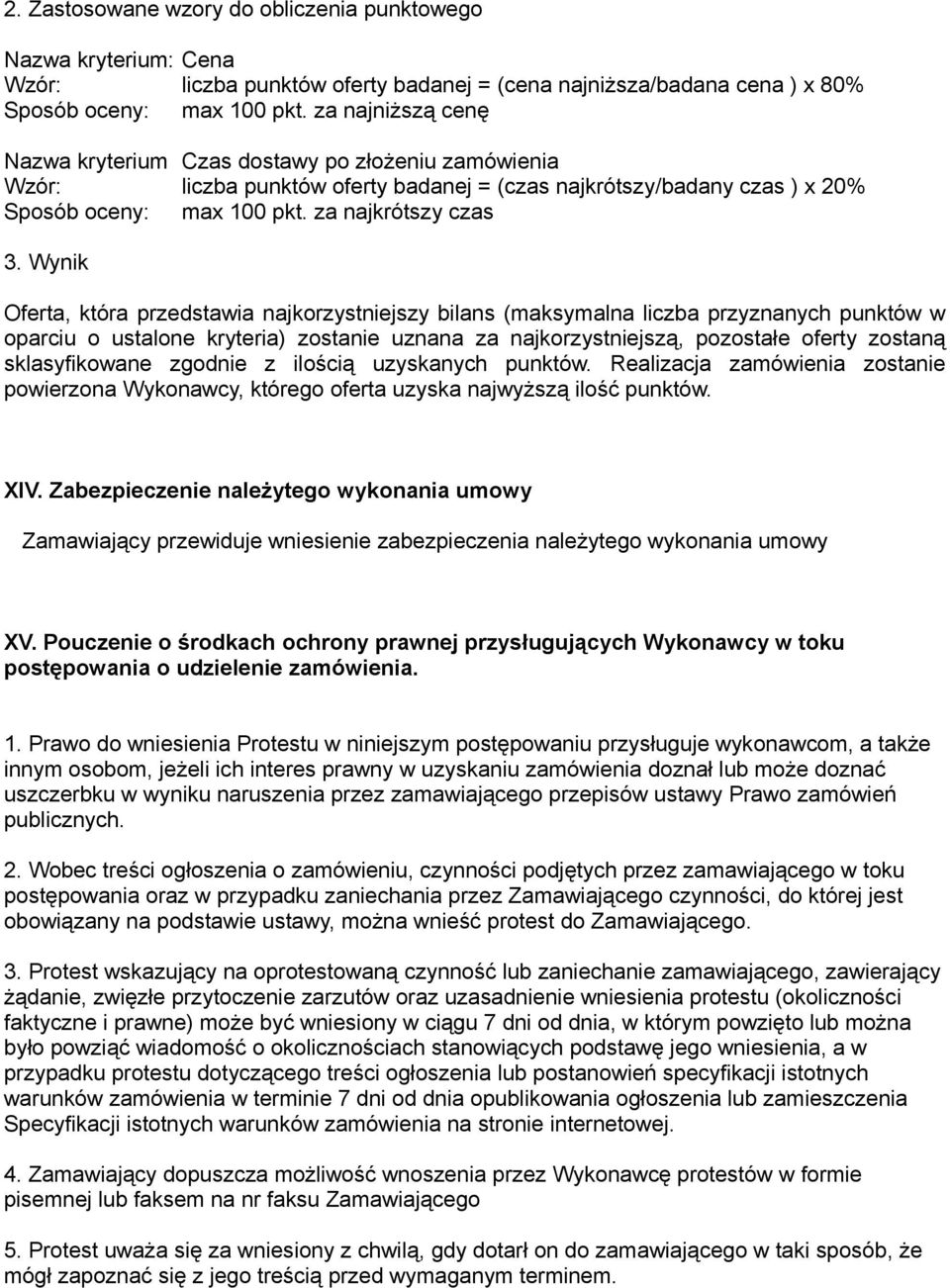 2. Zastosowane wzory do obliczenia punktowego

Nazwa kryterium: Cena
Wzór: liczba punktów oferty badanej = (cena najniższa/badana cena ) x 80%
Sposób oceny: max 100 pkt. za najniższą cenę

Nazwa kryterium Czas dostawy po złożeniu zamówienia
Wzór: liczba punktów oferty badanej = (czas najkrótszy/badany czas ) x 20%
Sposób oceny: max 100 pkt. za najkrótszy czas

3. Wynik

Oferta, która przedstawia najkorzystniejszy bilans (maksymalna liczba przyznanych punktów w oparciu o ustalone kryteria) zostanie uznana za najkorzystniejszą, pozostałe oferty zostaną sklasyfikowane zgodnie z ilością uzyskanych punktów. Realizacja zamówienia zostanie powierzona Wykonawcy, którego oferta uzyska najwyższą ilość punktów.

XIV. Zabezpieczenie należytego wykonania umowy

Zamawiający przewiduje wniesienie zabezpieczenia należytego wykonania umowy

XV. Pouczenie o środkach ochrony prawnej przysługujących Wykonawcy w toku postępowania o udzielenie zamówienia.

1. Prawo do wniesienia Protestu w niniejszym postępowaniu przysługuje wykonawcom, a także innym osobom, jeżeli ich interes prawny w uzyskaniu zamówienia doznał lub może doznać uszczerbku w wyniku naruszenia przez zamawiającego przepisów ustawy Prawo zamówień publicznych.

2. Wobec treści ogłoszenia o zamówieniu, czynności podjętych przez zamawiającego w toku postępowania oraz w przypadku zaniechania przez Zamawiającego czynności, do której jest obowiązany na podstawie ustawy, można wnieść protest do Zamawiającego.

3. Protest wskazujący na oprotestowaną czynność lub zaniechanie zamawiającego, zawierający żądanie, zwięzłe przytoczenie zarzutów oraz uzasadnienie wniesienia protestu (okoliczności faktyczne i prawne) może być wniesiony w ciągu 7 dni od dnia, w którym powzięto lub można było powziąć wiadomość o okolicznościach stanowiących podstawę jego wniesienia, a w przypadku protestu dotyczącego treści ogłoszenia lub postanowień specyfikacji istotnych warunków zamówienia w terminie 7 dni od dnia opublikowania ogłoszenia lub zamieszczenia Specyfikacji istotnych warunków zamówienia na stronie internetowej.

4. Zamawiający dopuszcza możliwość wnoszenia przez Wykonawcę protestów w formie pisemnej lub faksem na nr faksu Zamawiającego

5. Protest uważa się za wniesiony z chwilą, gdy dotarł on do zamawiającego w taki sposób, że mógł zapoznać się z jego treścią przed wymaganym terminem.